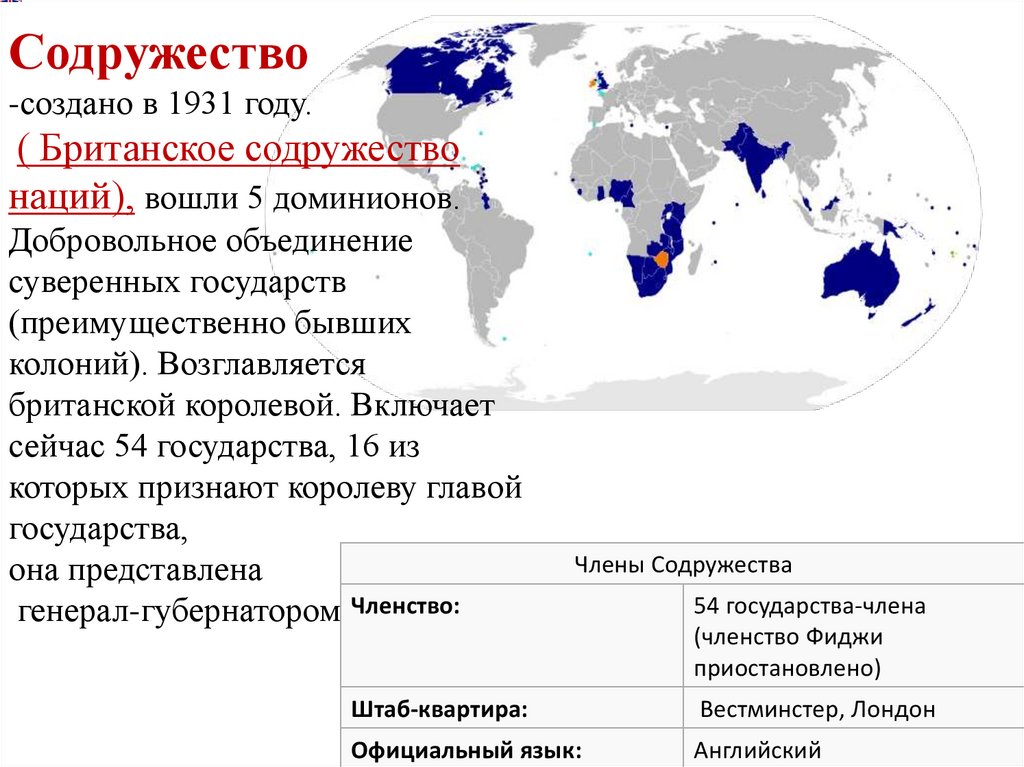 Содружество
-создано в 1931 году.
( Британское содружество наций), вошли 5 доминионов. Добровольное объединение суверенных государств (преимущественно бывших колоний). Возглавляется британской королевой. Включает сейчас 54 государства, 16 из которых признают королеву главой государства,
она представлена
генерал-губернатором

| Члены Содружества | |
|---|---|
| Членство: | 54 государства-члена (членство Фиджи приостановлено) |
| Штаб-квартира: | Вестминстер, Лондон |
| Официальный язык: | Английский |